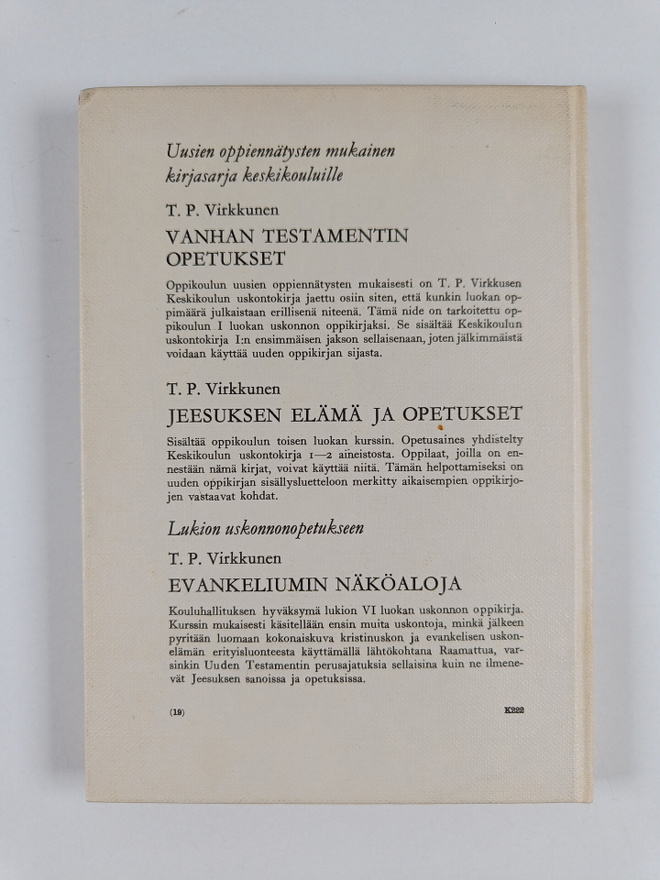 Uusien oppiennätysten mukainen kirjasarja keskikouluille

T. P. Virkkunen

VANHAN TESTAMENTIN OPETUKSET

Oppikoulun uusien oppiennätysten mukaisesti on T. P. Virkkusen Keskikoulun uskontokirja jaettu osiin siten, että kunkin luokan oppimäärä julkaistaan erillisenä niteenä. Tämä nide on tarkoitettu oppikoulun I luokan uskonnon oppikirjaksi. Se sisältää Keskikoulun uskontokirja I:n ensimmäisen jakson sellaisenaan, joten jälkimmäistä voidaan käyttää uuden oppikirjan sijasta.

T. P. Virkkunen

JEESUKSEN ELÄMÄ JA OPETUKSET

Sisältää oppikoulun toisen luokan kurssin. Opetusaines yhdistelty Keskikoulun uskontokirja 1—2 aineistosta. Oppilaat, joilla on ennestään nämä kirjat, voivat käyttää niitä. Tämän helpottamiseksi on uuden oppikirjan sisällysluetteloon merkitty aikaisempien oppikirjojen vastaavat kohdat.

Lukion uskonnonopetukseen

T. P. Virkkunen

EVANKELIUMIN NÄKÖALOJA

Kouluhallituksen hyväksymä lukion VI luokan uskonnon oppikirja. Kurssin mukaisesti käsitellään ensin muita uskontoja, minkä jälkeen pyritään luomaan kokonaiskuva kristinuskon ja evankelisen uskonelämän erityisluonteesta käyttämällä lähtökohtana Raamattua, varsinkin Uuden Testamentin perusajatuksia sellaisina kuin ne ilmenevät Jeesuksen sanoissa ja opetuksissa.

(19)

K222